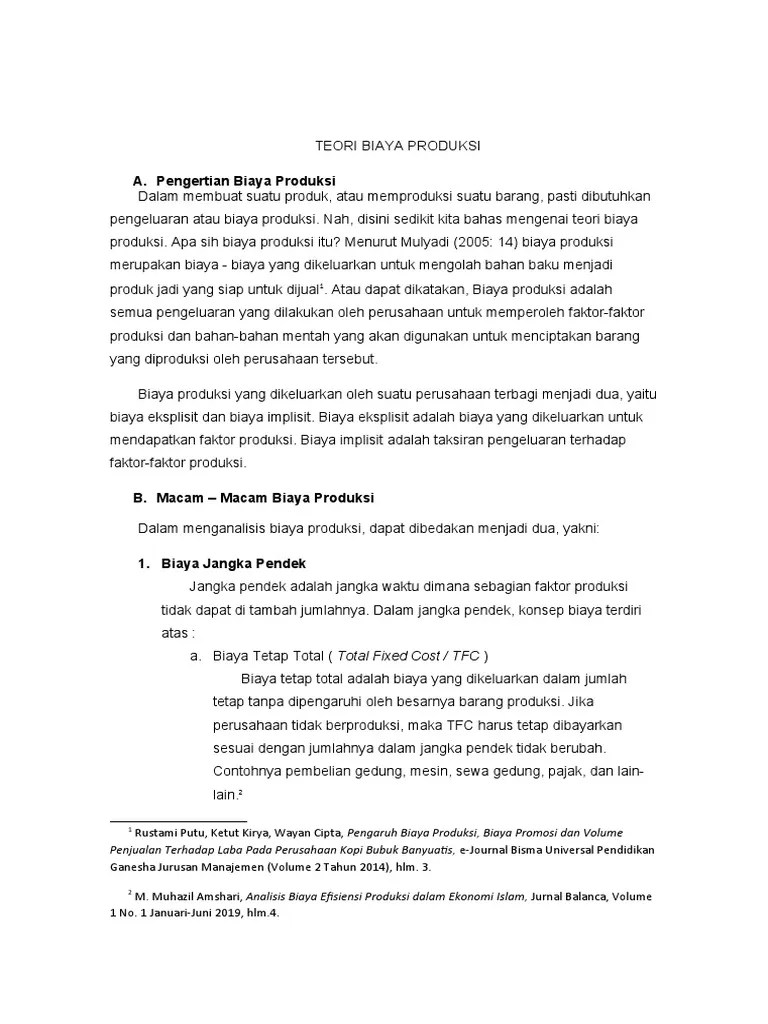 TEORI BIAYA PRODUKSI

A. Pengertian Biaya Produksi

Dalam membuat suatu produk, atau memproduksi suatu barang, pasti dibutuhkan pengeluaran atau biaya produksi. Nah, disini sedikit kita bahas mengenai teori biaya produksi. Apa sih biaya produksi itu? Menurut Mulyadi (2005: 14) biaya produksi merupakan biaya - biaya yang dikeluarkan untuk mengolah bahan baku menjadi produk jadi yang siap untuk dijual$^1$. Atau dapat dikatakan, Biaya produksi adalah semua pengeluaran yang dilakukan oleh perusahaan untuk memperoleh faktor-faktor produksi dan bahan-bahan mentah yang akan digunakan untuk menciptakan barang yang diproduksi oleh perusahaan tersebut.

Biaya produksi yang dikeluarkan oleh suatu perusahaan terbagi menjadi dua, yaitu biaya eksplisit dan biaya implisit. Biaya eksplisit adalah biaya yang dikeluarkan untuk mendapatkan faktor produksi. Biaya implisit adalah taksiran pengeluaran terhadap faktor-faktor produksi.

B. Macam – Macam Biaya Produksi

Dalam menganalisis biaya produksi, dapat dibedakan menjadi dua, yakni:

1. Biaya Jangka Pendek

Jangka pendek adalah jangka waktu dimana sebagian faktor produksi tidak dapat di tambah jumlahnya. Dalam jangka pendek, konsep biaya terdiri atas :

a. Biaya Tetap Total ( Total Fixed Cost / TFC )

Biaya tetap total adalah biaya yang dikeluarkan dalam jumlah tetap tanpa dipengaruhi oleh besarnya barang produksi. Jika perusahaan tidak berproduksi, maka TFC harus tetap dibayarkan sesuai dengan jumlahnya dalam jangka pendek tidak berubah. Contohnya pembelian gedung, mesin, sewa gedung, pajak, dan lain-lain.$^2$

$^1$ Rustami Putu, Ketut Kirya, Wayan Cipta, Pengaruh Biaya Produksi, Biaya Promosi dan Volume Penjualan Terhadap Laba Pada Perusahaan Kopi Bubuk Banyuatis, e-Journal Bisma Universal Pendidikan Ganesha Jurusan Manajemen (Volume 2 Tahun 2014), hlm. 3.

$^2$ M. Muhazil Amshari, Analisis Biaya Efisiensi Produksi dalam Ekonomi Islam, Jurnal Balanca, Volume 1 No. 1 Januari-Juni 2019, hlm.4.